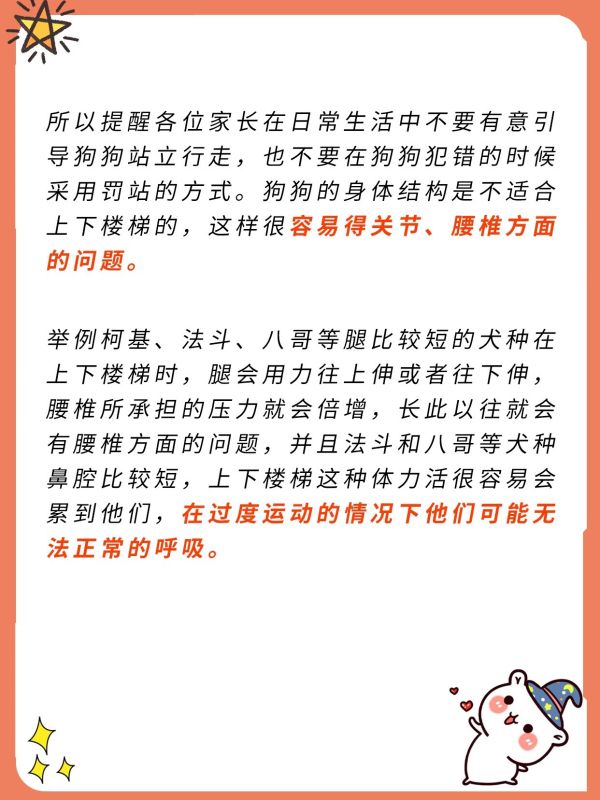 所以提醒各位家长在日常生活中不要有意引导狗狗站立行走，也不要在狗狗犯错的时候采用罚站的方式。狗狗的身体结构是不适合上下楼梯的，这样很容易得关节、腰椎方面的问题。

举例柯基、法斗、八哥等腿比较短的犬种在上下楼梯时，腿会用力往上伸或者往下伸，腰椎所承担的压力就会倍增，长此以往就会有腰椎方面的问题，并且法斗和八哥等犬种鼻腔比较短，上下楼梯这种体力活很容易会累到他们，在过度运动的情况下他们可能无法正常的呼吸。